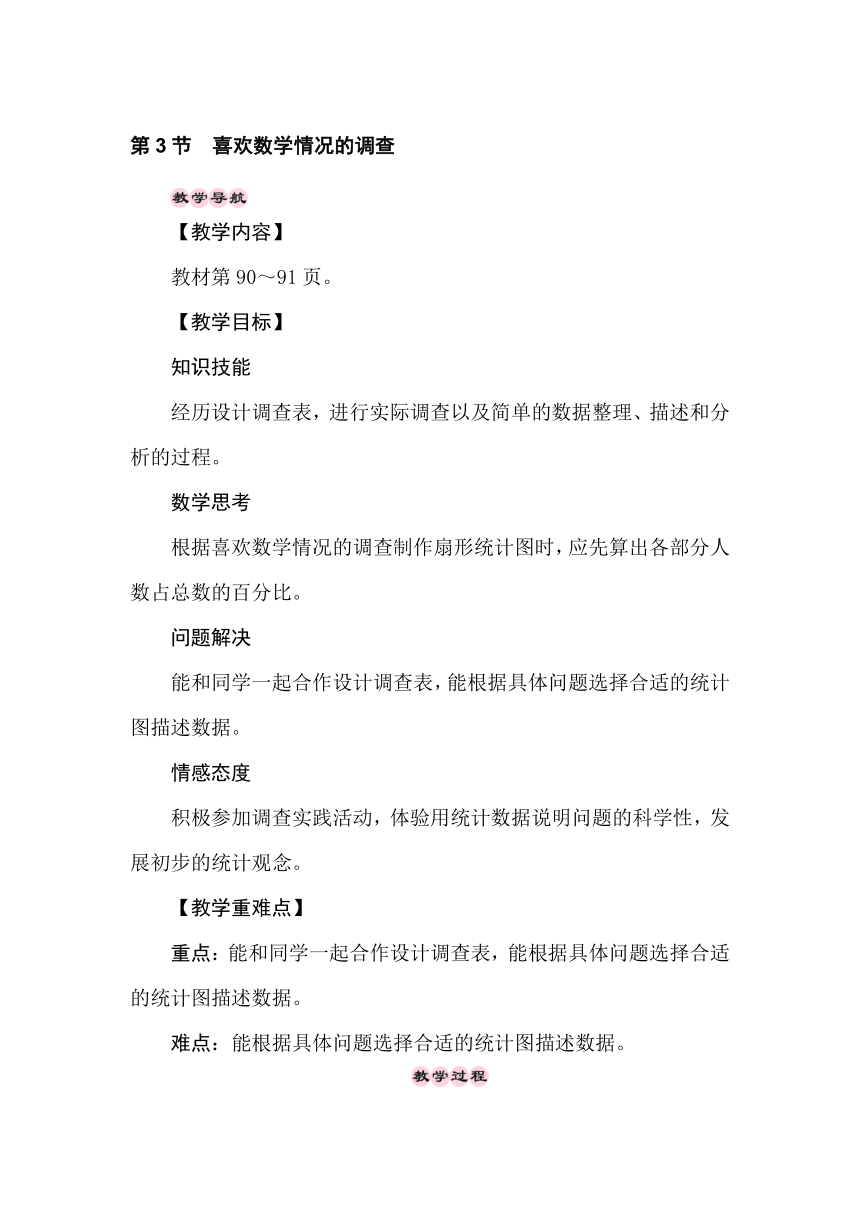 第 3 节 喜欢数学情况的调查

教学导航

【教学内容】

教材第 90～91 页。

【教学目标】

知识技能

经历设计调查表，进行实际调查以及简单的数据整理、描述和分析的过程。

数学思考

根据喜欢数学情况的调查制作扇形统计图时，应先算出各部分人数占总数的百分比。

问题解决

能和同学一起合作设计调查表，能根据具体问题选择合适的统计图描述数据。

情感态度

积极参加调查实践活动，体验用统计数据说明问题的科学性，发展初步的统计观念。

【教学重难点】

重点：能和同学一起合作设计调查表，能根据具体问题选择合适的统计图描述数据。

难点：能根据具体问题选择合适的统计图描述数据。

教学过程